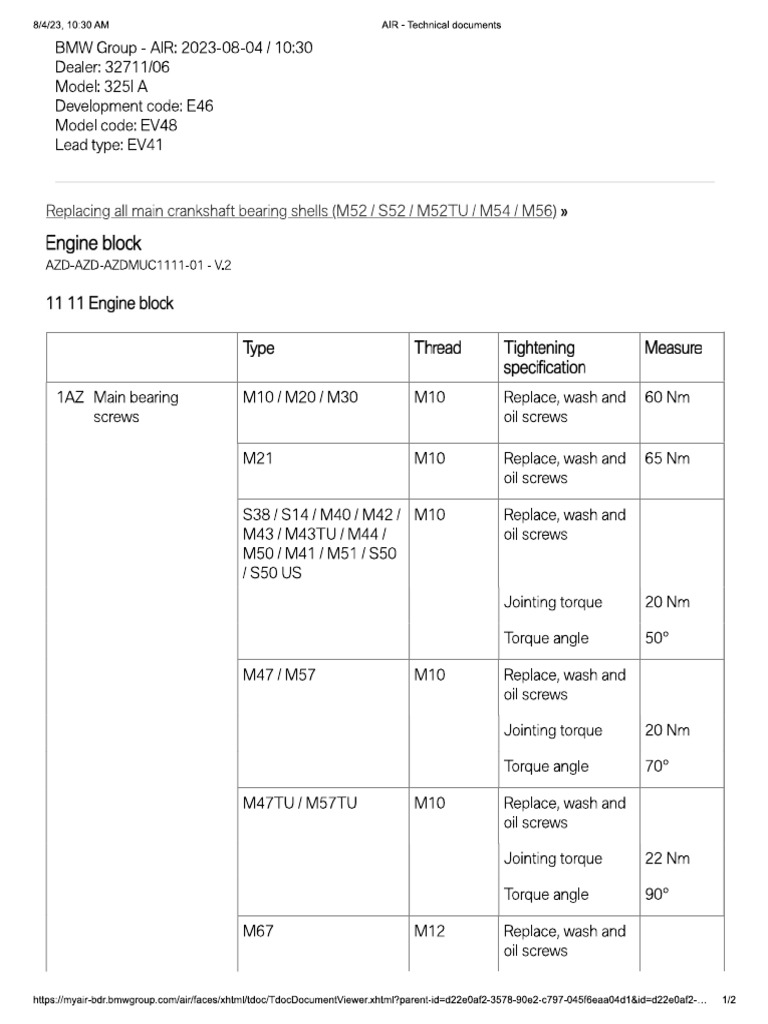 8/4/23, 10:30 AM AIR - Technical documents

BMW Group - AIR: 2023-08-04 / 10:30
Dealer: 32711/06
Model: 325I A
Development code: E46
Model code: EV48
Lead type: EV41

Replacing all main crankshaft bearing shells (M52 / S52 / M52TU / M54 / M56) »

Engine block
AZD-AZD-AZDMUC1111-01 - V.2

11 11 Engine block

| | Type | Thread | Tightening specification | Measure |
|---|---|---|---|---|
| 1AZ Main bearing screws | M10 / M20 / M30 | M10 | Replace, wash and oil screws | 60 Nm |
| | M21 | M10 | Replace, wash and oil screws | 65 Nm |
| | S38 / S14 / M40 / M42 / M43 / M43TU / M44 / M50 / M41 / M51 / S50 / S50 US | M10 | Replace, wash and oil screws | |
| | | | Jointing torque | 20 Nm |
| | | | Torque angle | 50° |
| | M47 / M57 | M10 | Replace, wash and oil screws | |
| | | | Jointing torque | 20 Nm |
| | | | Torque angle | 70° |
| | M47TU / M57TU | M10 | Replace, wash and oil screws | |
| | | | Jointing torque | 22 Nm |
| | | | Torque angle | 90° |
| | M67 | M12 | Replace, wash and oil screws | |

https://myair-bdr.bmwgroup.com/air/faces/xhtml/tdoc/TdocDocumentViewer.xhtml?parent-id=d22e0af2-3578-90e2-c797-045f6eaa04d1&id=d22e0af2-... 1/2